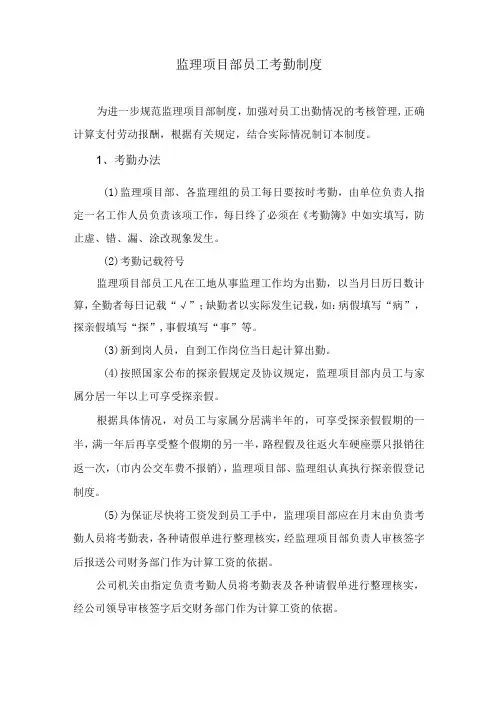 监理项目部员工考勤制度

为进一步规范监理项目部制度，加强对员工出勤情况的考核管理，正确计算支付劳动报酬，根据有关规定，结合实际情况制订本制度。

1、考勤办法

(1)监理项目部、各监理组的员工每日要按时考勤，由单位负责人指定一名工作人员负责该项工作，每日终了必须在《考勤簿》中如实填写，防止虚、错、漏、涂改现象发生。

(2)考勤记载符号

监理项目部员工凡在工地从事监理工作均为出勤，以当月日历日数计算，全勤者每日记载“√”；缺勤者以实际发生记载，如：病假填写“病”，探亲假填写“探”，事假填写“事”等。

(3)新到岗人员，自到工作岗位当日起计算出勤。

(4)按照国家公布的探亲假规定及协议规定，监理项目部内员工与家属分居一年以上可享受探亲假。

根据具体情况，对员工与家属分居满半年的，可享受探亲假假期的一半，满一年后再享受整个假期的另一半，路程假及往返火车硬座票只报销往返一次，(市内公交车费不报销)，监理项目部、监理组认真执行探亲假登记制度。

(5)为保证尽快将工资发到员工手中，监理项目部应在月末由负责考勤人员将考勤表，各种请假单进行整理核实，经监理项目部负责人审核签字后报送公司财务部门作为计算工资的依据。

公司机关由指定负责考勤人员将考勤表及各种请假单进行整理核实，经公司领导审核签字后交财务部门作为计算工资的依据。